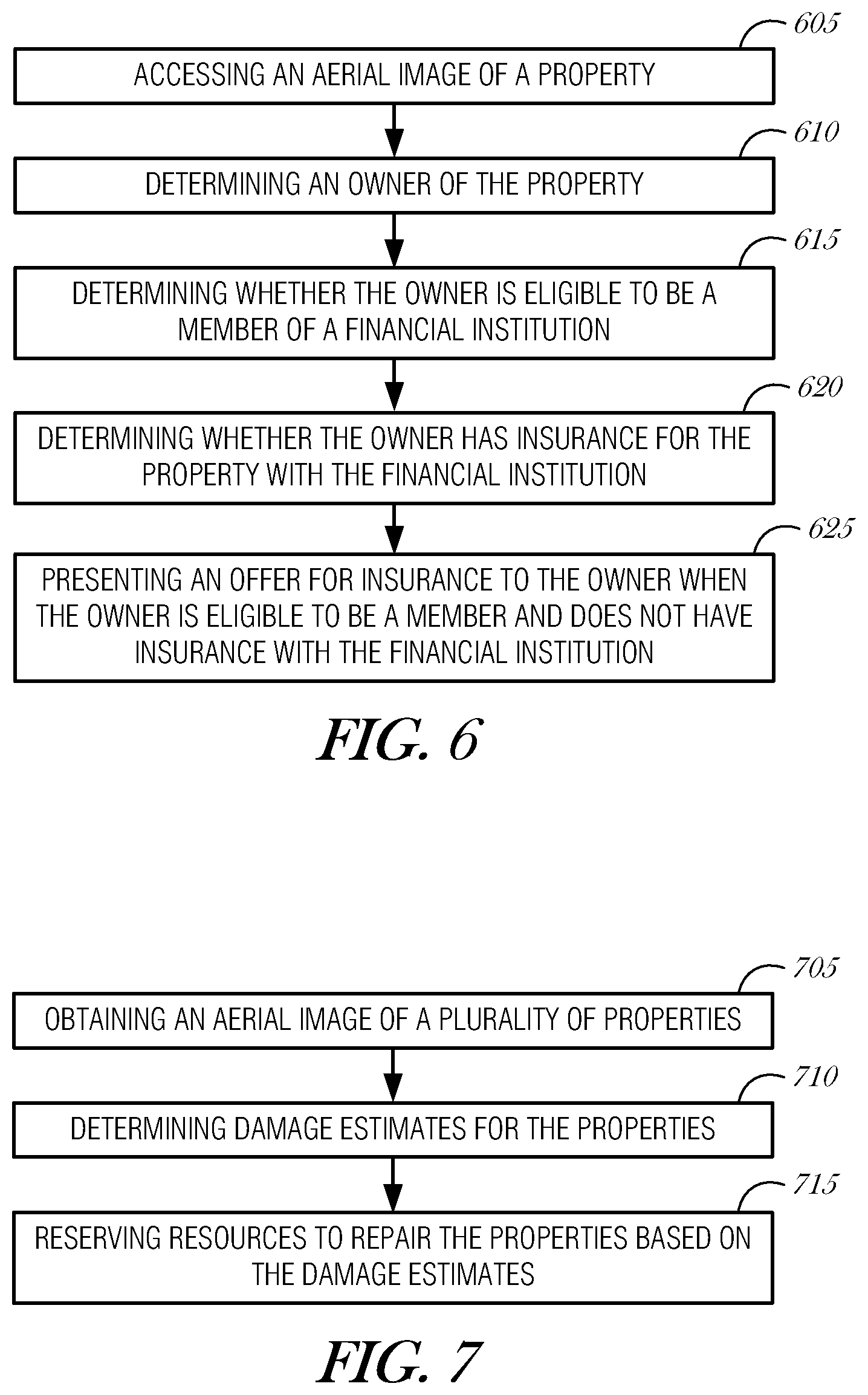 605
ACCESSING AN AERIAL IMAGE OF A PROPERTY

610
DETERMINING AN OWNER OF THE PROPERTY

615
DETERMINING WHETHER THE OWNER IS ELIGIBLE TO BE A MEMBER OF A FINANCIAL INSTITUTION

620
DETERMINING WHETHER THE OWNER HAS INSURANCE FOR THE PROPERTY WITH THE FINANCIAL INSTITUTION

625
PRESENTING AN OFFER FOR INSURANCE TO THE OWNER WHEN THE OWNER IS ELIGIBLE TO BE A MEMBER AND DOES NOT HAVE INSURANCE WITH THE FINANCIAL INSTITUTION

FIG. 6

705
OBTAINING AN AERIAL IMAGE OF A PLURALITY OF PROPERTIES

710
DETERMINING DAMAGE ESTIMATES FOR THE PROPERTIES

715
RESERVING RESOURCES TO REPAIR THE PROPERTIES BASED ON THE DAMAGE ESTIMATES

FIG. 7